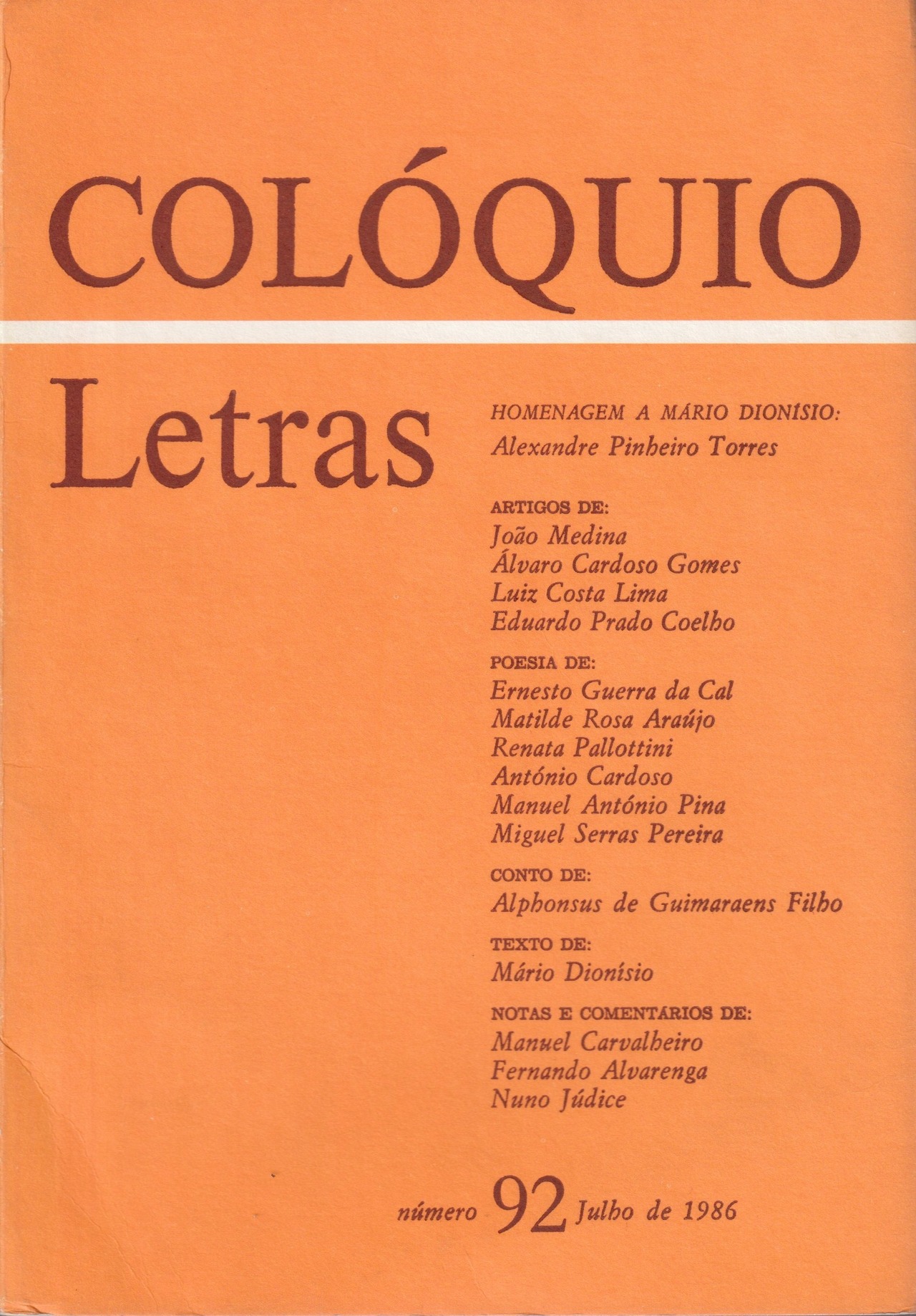 COLÓQUIO

Letras

HOMENAGEM A MÁRIO DIONÍSIO:
Alexandre Pinheiro Torres

ARTIGOS DE:
João Medina
Álvaro Cardoso Gomes
Luiz Costa Lima
Eduardo Prado Coelho

POESIA DE:
Ernesto Guerra da Cal
Matilde Rosa Araújo
Renata Pallottini
António Cardoso
Manuel António Pina
Miguel Serras Pereira

CONTO DE:
Alphonsus de Guimaraens Filho

TEXTO DE:
Mário Dionísio

NOTAS E COMENTÁRIOS DE:
Manuel Carvalheiro
Fernando Alvarenga
Nuno Júdice

número 92 Julho de 1986